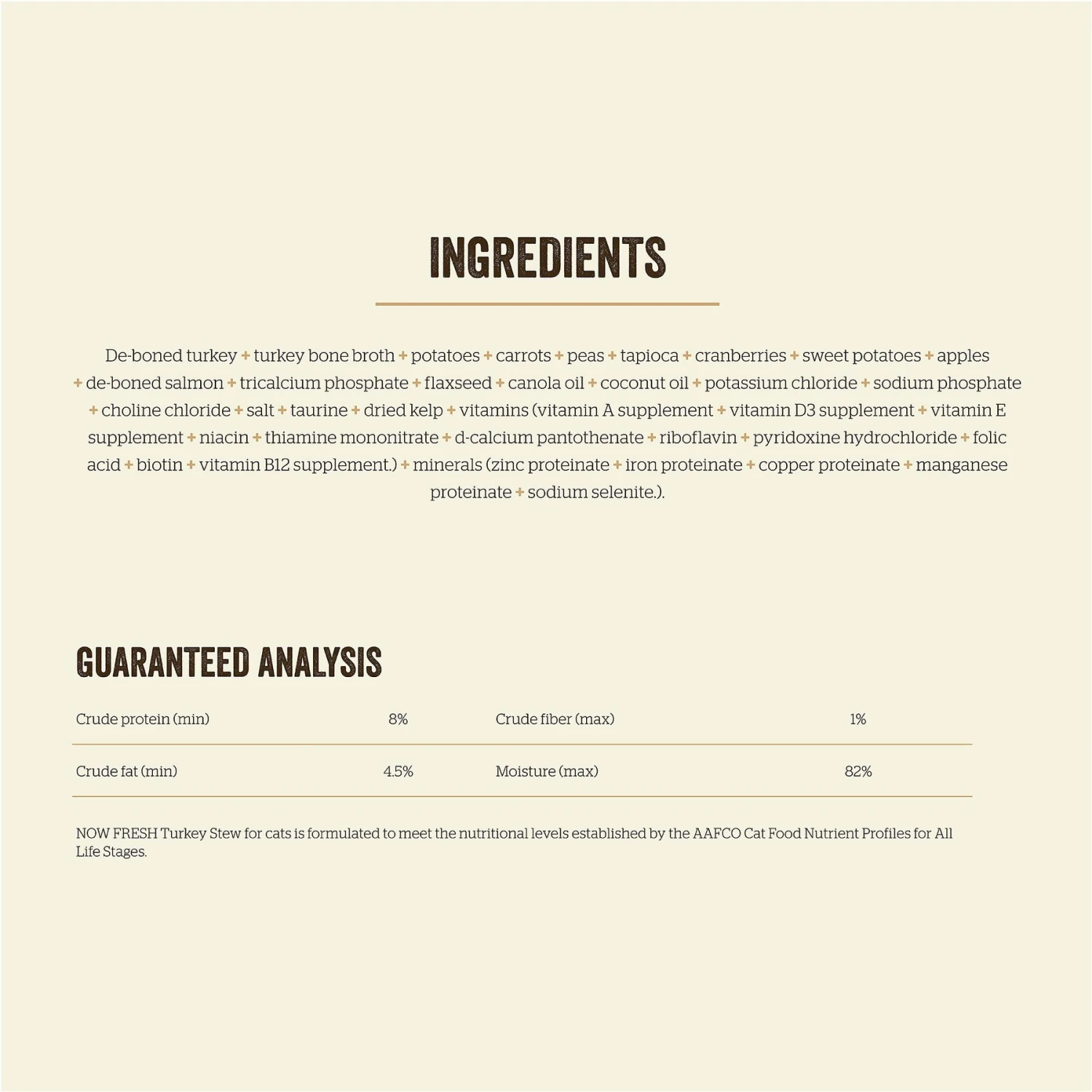 INGREDIENTS

De-boned turkey + turkey bone broth + potatoes + carrots + peas + tapioca + cranberries + sweet potatoes + apples + de-boned salmon + tricalcium phosphate + flaxseed + canola oil + coconut oil + potassium chloride + sodium phosphate + choline chloride + salt + taurine + dried kelp + vitamins (vitamin A supplement + vitamin D3 supplement + vitamin E supplement + niacin + thiamine mononitrate + d-calcium pantothenate + riboflavin + pyridoxine hydrochloride + folic acid + biotin + vitamin B12 supplement.) + minerals (zinc proteinate + iron proteinate + copper proteinate + manganese proteinate + sodium selenite.).

GUARANTEED ANALYSIS

| Crude protein (min) | 8% | Crude fiber (max) | 1% |
|---|---|---|---|
| Crude fat (min) | 4.5% | Moisture (max) | 82% |

NOW FRESH Turkey Stew for cats is formulated to meet the nutritional levels established by the AAFCO Cat Food Nutrient Profiles for All Life Stages.